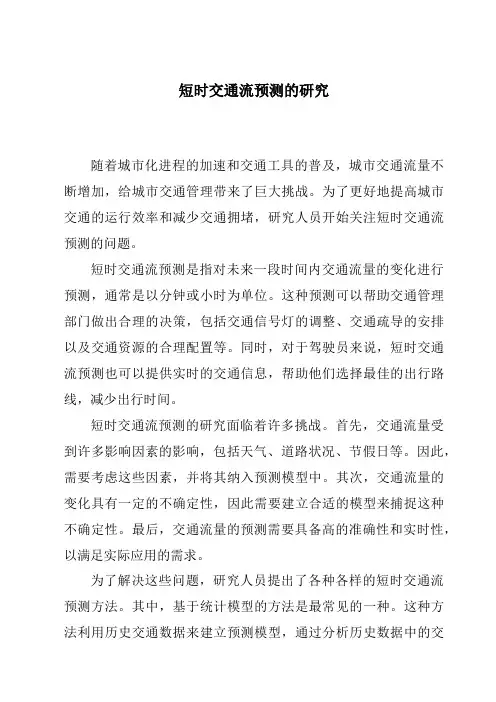 短时交通流预测的研究

随着城市化进程的加速和交通工具的普及，城市交通流量不断增加，给城市交通管理带来了巨大挑战。为了更好地提高城市交通的运行效率和减少交通拥堵，研究人员开始关注短时交通流预测的问题。

短时交通流预测是指对未来一段时间内交通流量的变化进行预测，通常是以分钟或小时为单位。这种预测可以帮助交通管理部门做出合理的决策，包括交通信号灯的调整、交通疏导的安排以及交通资源的合理配置等。同时，对于驾驶员来说，短时交通流预测也可以提供实时的交通信息，帮助他们选择最佳的出行路线，减少出行时间。

短时交通流预测的研究面临着许多挑战。首先，交通流量受到许多影响因素的影响，包括天气、道路状况、节假日等。因此，需要考虑这些因素，并将其纳入预测模型中。其次，交通流量的变化具有一定的不确定性，因此需要建立合适的模型来捕捉这种不确定性。最后，交通流量的预测需要具备高的准确性和实时性，以满足实际应用的需求。

为了解决这些问题，研究人员提出了各种各样的短时交通流预测方法。其中，基于统计模型的方法是最常见的一种。这种方法利用历史交通数据来建立预测模型，通过分析历史数据中的交